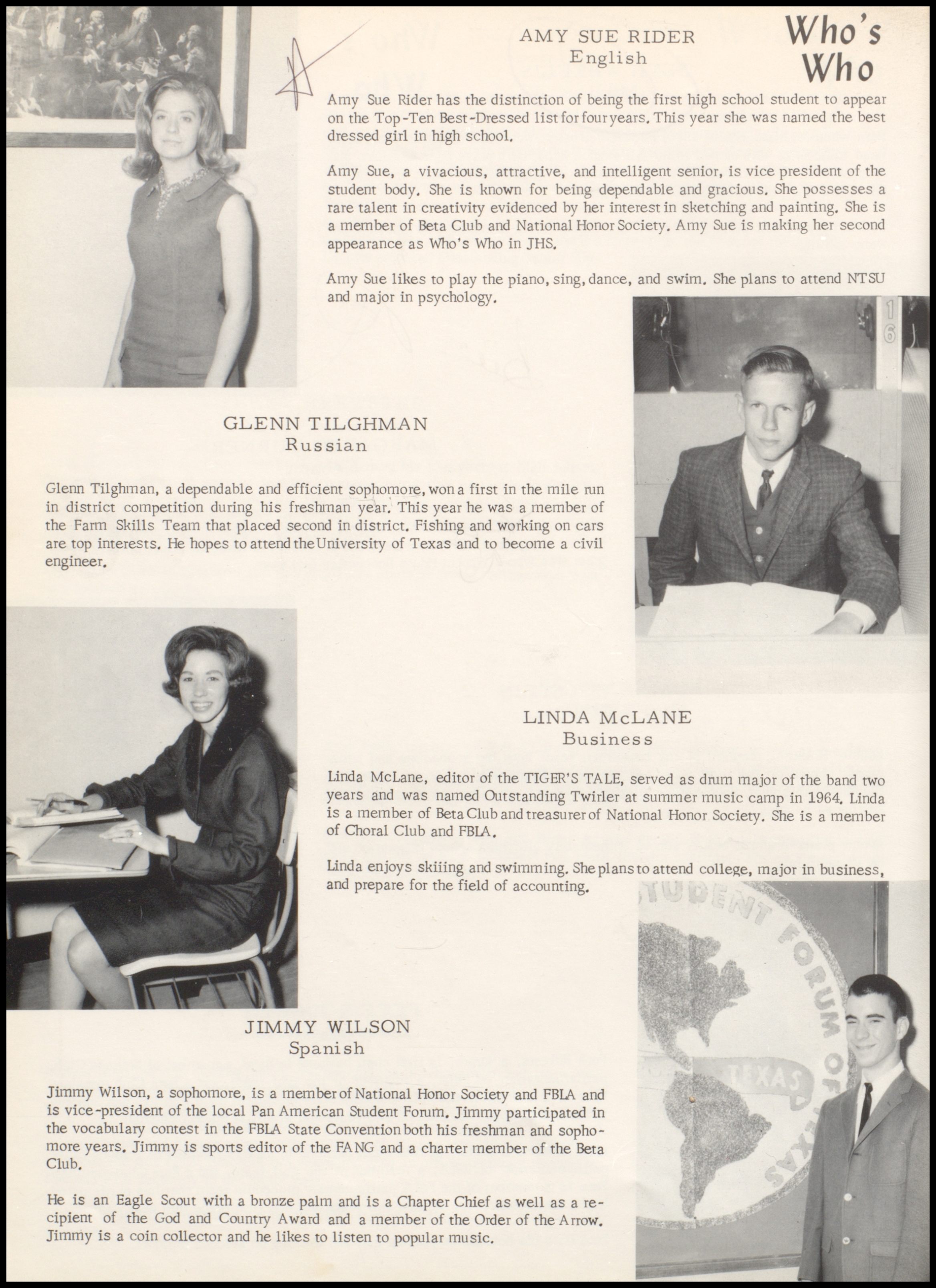 Who's Who

AMY SUE RIDER
English

Amy Sue Rider has the distinction of being the first high school student to appear on the Top-Ten Best-Dressed list for four years. This year she was named the best dressed girl in high school.

Amy Sue, a vivacious, attractive, and intelligent senior, is vice president of the student body. She is known for being dependable and gracious. She possesses a rare talent in creativity evidenced by her interest in sketching and painting. She is a member of Beta Club and National Honor Society. Amy Sue is making her second appearance as Who's Who in JHS.

Amy Sue likes to play the piano, sing, dance, and swim. She plans to attend NTSU and major in psychology.

16

GLENN TILGHMAN
Russian

Glenn Tilghman, a dependable and efficient sophomore, won a first in the mile run in district competition during his freshman year. This year he was a member of the Farm Skills Team that placed second in district. Fishing and working on cars are top interests. He hopes to attend the University of Texas and to become a civil engineer.

LINDA McLANE
Business

Linda McLane, editor of the TIGER'S TALE, served as drum major of the band two years and was named Outstanding Twirler at summer music camp in 1964. Linda is a member of Beta Club and treasurer of National Honor Society. She is a member of Choral Club and FBLA.

Linda enjoys skiiing and swimming. She plans to attend college, major in business, and prepare for the field of accounting.

STUDENT FORUM OF TEXAS
TEXAS

JIMMY WILSON
Spanish

Jimmy Wilson, a sophomore, is a member of National Honor Society and FBLA and is vice-president of the local Pan American Student Forum. Jimmy participated in the vocabulary contest in the FBLA State Convention both his freshman and sophomore years. Jimmy is sports editor of the FANG and a charter member of the Beta Club.

He is an Eagle Scout with a bronze palm and is a Chapter Chief as well as a recipient of the God and Country Award and a member of the Order of the Arrow. Jimmy is a coin collector and he likes to listen to popular music.